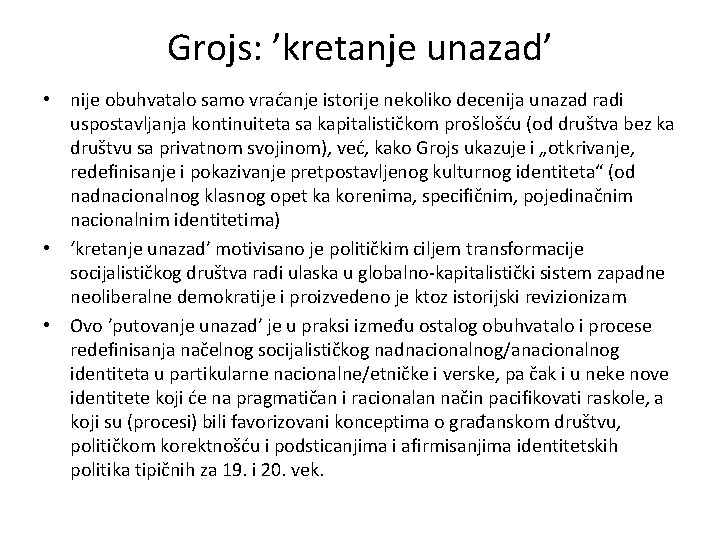 Grojs: ’kretanje unazad’

• nije obuhvatalo samo vraćanje istorije nekoliko decenija unazad radi uspostavljanja kontinuiteta sa kapitalističkom prošlošću (od društva bez ka društvu sa privatnom svojinom), već, kako Grojs ukazuje i „otkrivanje, redefinisanje i pokazivanje pretpostavljenog kulturnog identiteta“ (od nadnacionalnog klasnog opet ka korenima, specifičnim, pojedinačnim nacionalnim identitetima)

• ’kretanje unazad’ motivisano je političkim ciljem transformacije socijalističkog društva radi ulaska u globalno-kapitalistički sistem zapadne neoliberalne demokratije i proizvedeno je ktoz istorijski revizionizam

• Ovo ’putovanje unazad’ je u praksi između ostalog obuhvatalo i procese redefinisanja načelnog socijalističkog nadnacionalnog/anacionalnog identiteta u partikularne nacionalne/etničke i verske, pa čak i u neke nove identitete koji će na pragmatičan i racionalan način pacifikovati raskole, a koji su (procesi) bili favorizovani konceptima o građanskom društvu, političkom korektnošću i podsticanjima i afirmisanjima identitetskih politika tipičnih za 19. i 20. vek.